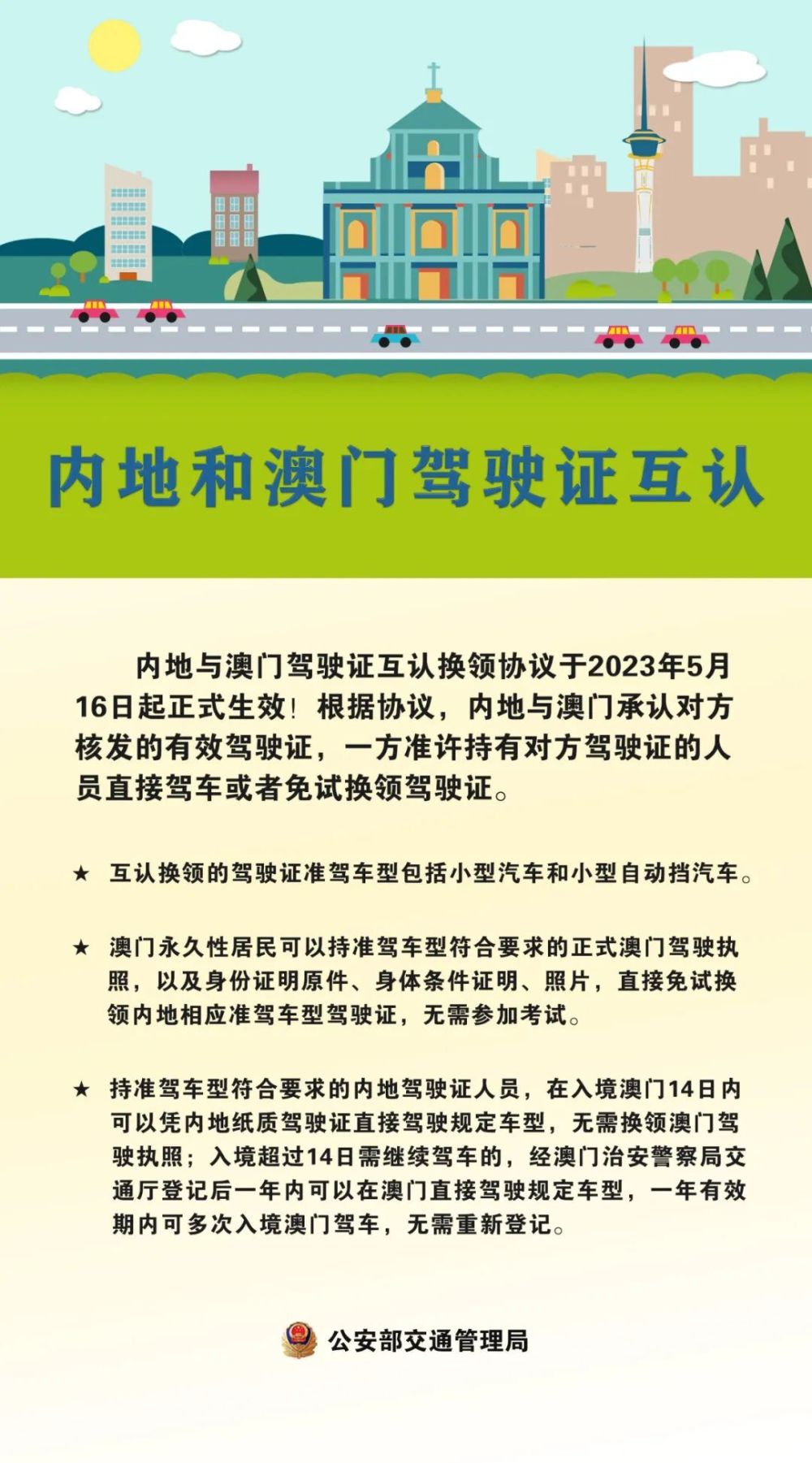 内地和澳门驾驶证互认

内地与澳门驾驶证互认换领协议于2023年5月16日起正式生效！根据协议，内地与澳门承认对方核发的有效驾驶证，一方准许持有对方驾驶证的人员直接驾车或者免试换领驾驶证。

★ 互认换领的驾驶证准驾车型包括小型汽车和小型自动挡汽车。

★ 澳门永久性居民可以持准驾车型符合要求的正式澳门驾驶执照，以及身份证明原件、身体条件证明、照片，直接免试换领内地相应准驾车型驾驶证，无需参加考试。

★ 持准驾车型符合要求的内地驾驶证人员，在入境澳门14日内可以凭内地纸质驾驶证直接驾驶规定车型，无需换领澳门驾驶执照；入境超过14日需继续驾车的，经澳门治安警察局交通厅登记后一年内可以在澳门直接驾驶规定车型，一年有效期内可多次入境澳门驾车，无需重新登记。

公安部交通管理局